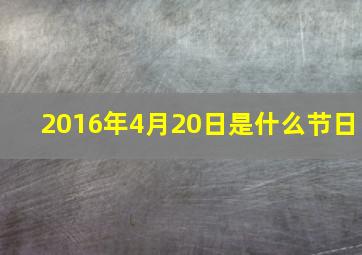 2016年4月20日是什么节日